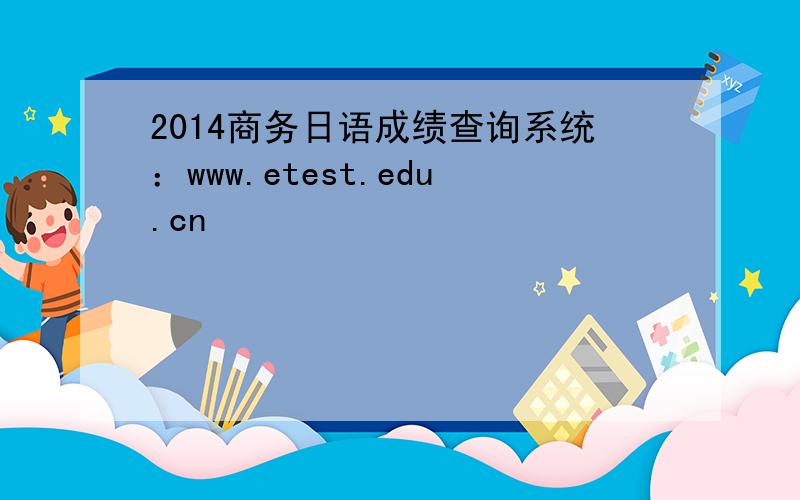 2014商务日语成绩查询系统：www.etest.edu.cn

xyz